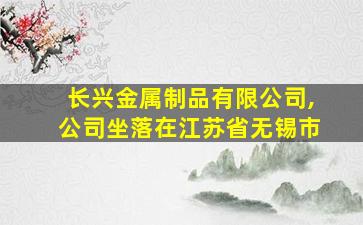 长兴金属制品有限公司,
公司坐落在江苏省无锡市